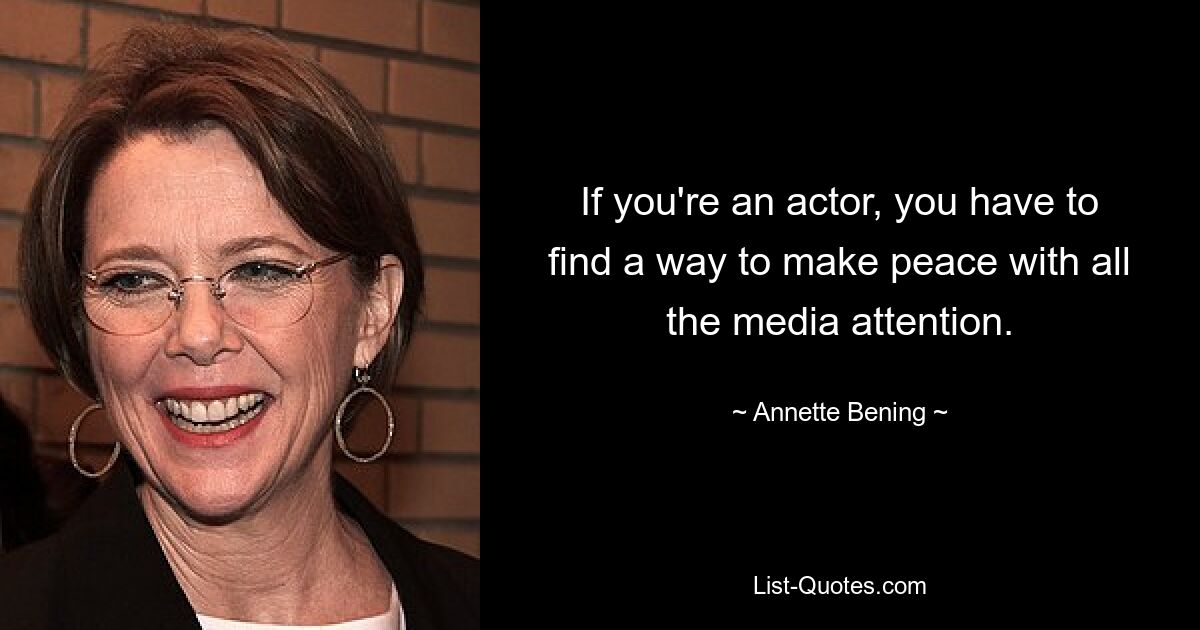 If you're an actor, you have to find a way to make peace with all the media attention.

~ Annette Bening ~

List-Quotes.com